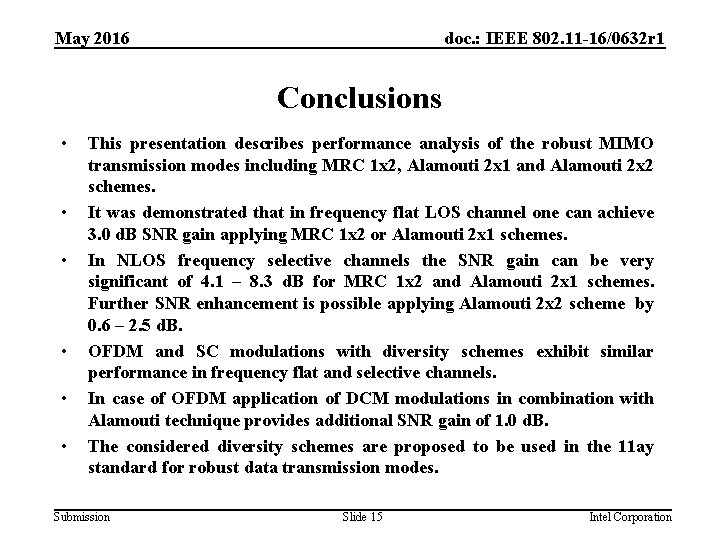 May 2016

doc.: IEEE 802.11-16/0632r1

Conclusions

• This presentation describes performance analysis of the robust MIMO transmission modes including MRC 1x2, Alamouti 2x1 and Alamouti 2x2 schemes.

• It was demonstrated that in frequency flat LOS channel one can achieve 3.0 dB SNR gain applying MRC 1x2 or Alamouti 2x1 schemes.

• In NLOS frequency selective channels the SNR gain can be very significant of 4.1 – 8.3 dB for MRC 1x2 and Alamouti 2x1 schemes. Further SNR enhancement is possible applying Alamouti 2x2 scheme by 0.6 – 2.5 dB.

• OFDM and SC modulations with diversity schemes exhibit similar performance in frequency flat and selective channels.

• In case of OFDM application of DCM modulations in combination with Alamouti technique provides additional SNR gain of 1.0 dB.

• The considered diversity schemes are proposed to be used in the 11ay standard for robust data transmission modes.

Submission

Slide 15

Intel Corporation